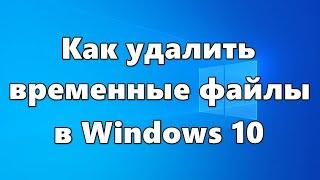 Как удалить временные файлы в Windows 10